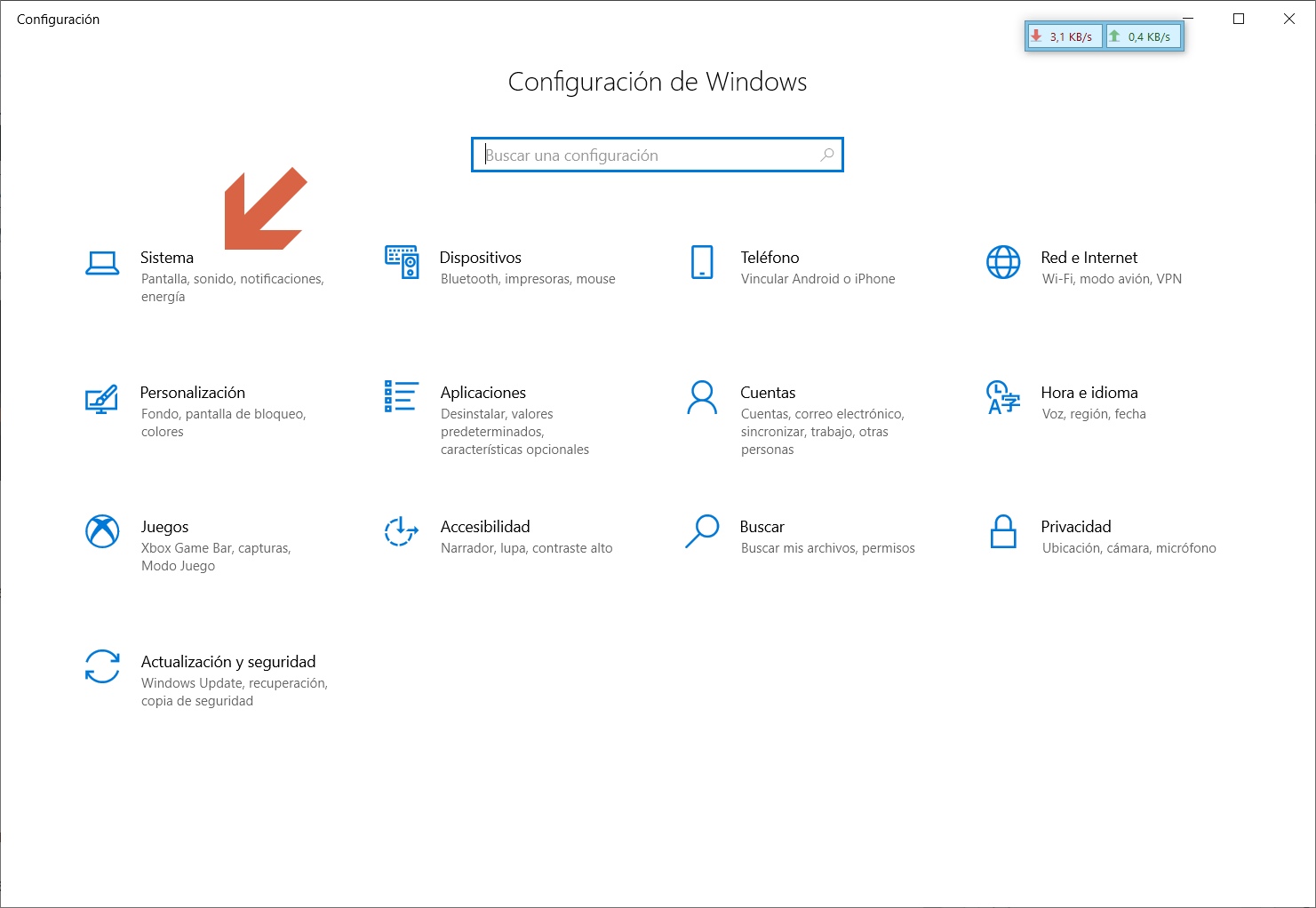 Configuración

3,1 KB/s 0,4 KB/s

Configuración de Windows

Buscar una configuración

Sistema
Pantalla, sonido, notificaciones, energía

Dispositivos
Bluetooth, impresoras, mouse

Teléfono
Vincular Android o iPhone

Red e Internet
Wi-Fi, modo avión, VPN

Personalización
Fondo, pantalla de bloqueo, colores

Aplicaciones
Desinstalar, valores predeterminados, características opcionales

Cuentas
Cuentas, correo electrónico, sincronizar, trabajo, otras personas

Hora e idioma
Voz, región, fecha

Juegos
Xbox Game Bar, capturas, Modo Juego

Accesibilidad
Narrador, lupa, contraste alto

Buscar
Buscar mis archivos, permisos

Privacidad
Ubicación, cámara, micrófono

Actualización y seguridad
Windows Update, recuperación, copia de seguridad